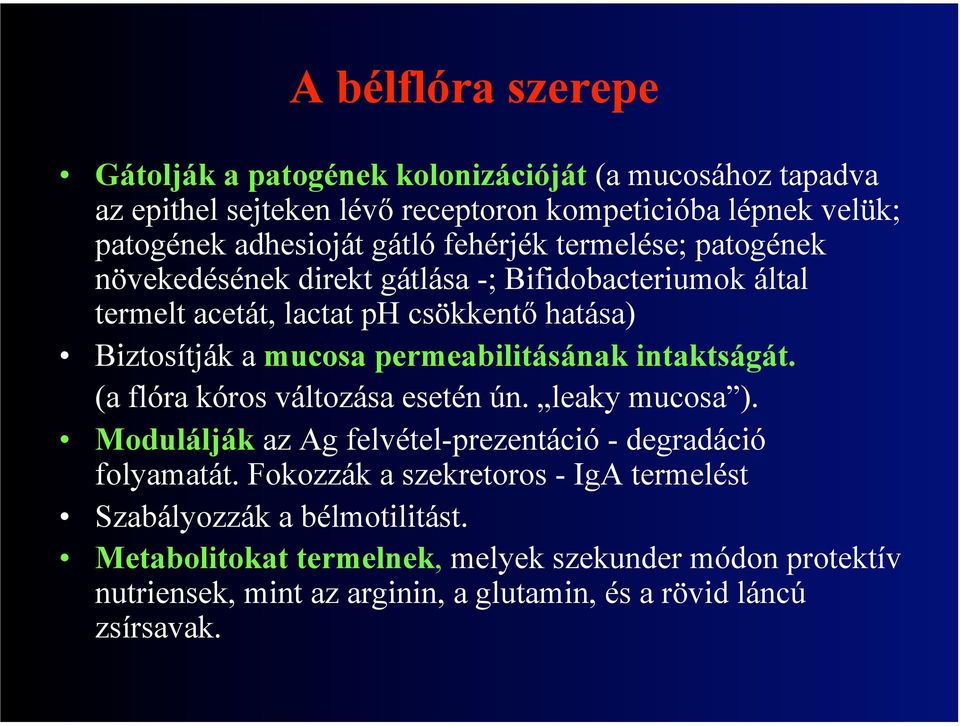 A bélflóra szerepe

• Gátolják a patogének kolonizációját (a mucosához tapadva az epithel sejteken lévő receptoron kompeticióba lépnek velük; patogének adhesioját gátló fehérjék termelése; patogének növekedésének direkt gátlása -; Bifidobacteriumok által termelt acetát, lactat pH csökkentő hatása)

• Biztosítják a mucosa permeabilitásának intaktságát. (a flóra kóros változása esetén ún. „leaky mucosa”).

• Modulálják az Ag felvétel-prezentáció - degradáció folyamatát. Fokozzák a szekretoros - IgA termelést

• Szabályozzák a bélmotilitást.

• Metabolitokat termelnek, melyek szekunder módon protektív nutriensek, mint az arginin, a glutamin, és a rövid láncú zsírsavak.